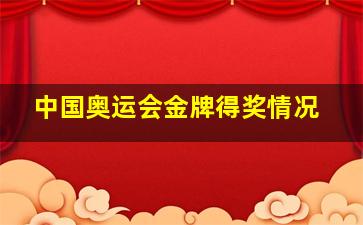 中国奥运会金牌得奖情况